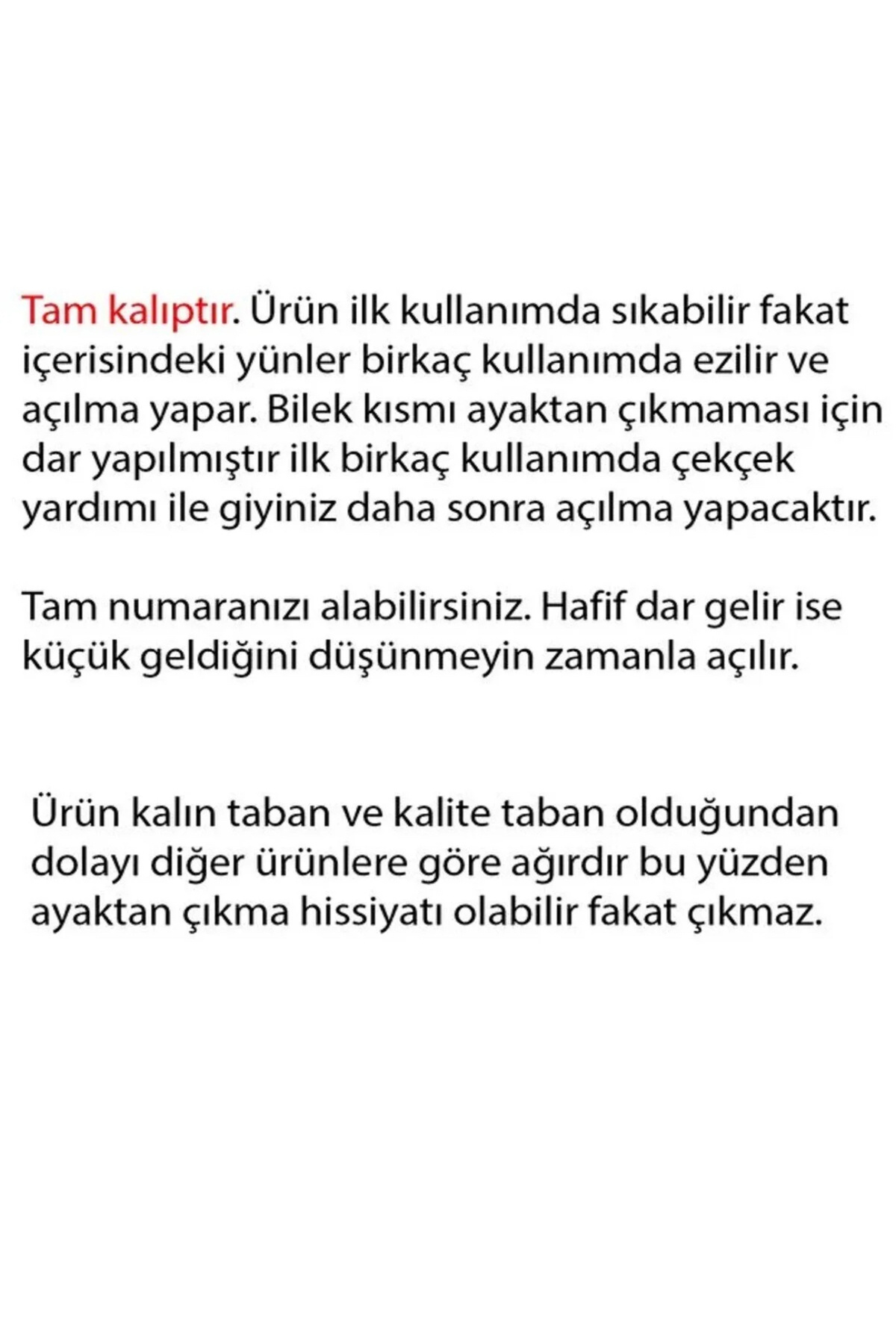 Tam kalıptır. Ürün ilk kullanımda sıkabilir fakat içerisindeki yünler birkaç kullanımda ezilir ve açılma yapar. Bilek kısmı ayaktan çıkmaması için dar yapılmıştır ilk birkaç kullanımda çekçek yardımı ile giyiniz daha sonra açılma yapacaktır.

Tam numaranızı alabilirsiniz. Hafif dar gelir ise küçük geldiğini düşünmeyin zamanla açılır.

Ürün kalın taban ve kalite taban olduğundan dolayı diğer ürünlere göre ağırdır bu yüzden ayaktan çıkma hissiyatı olabilir fakat çıkmaz.